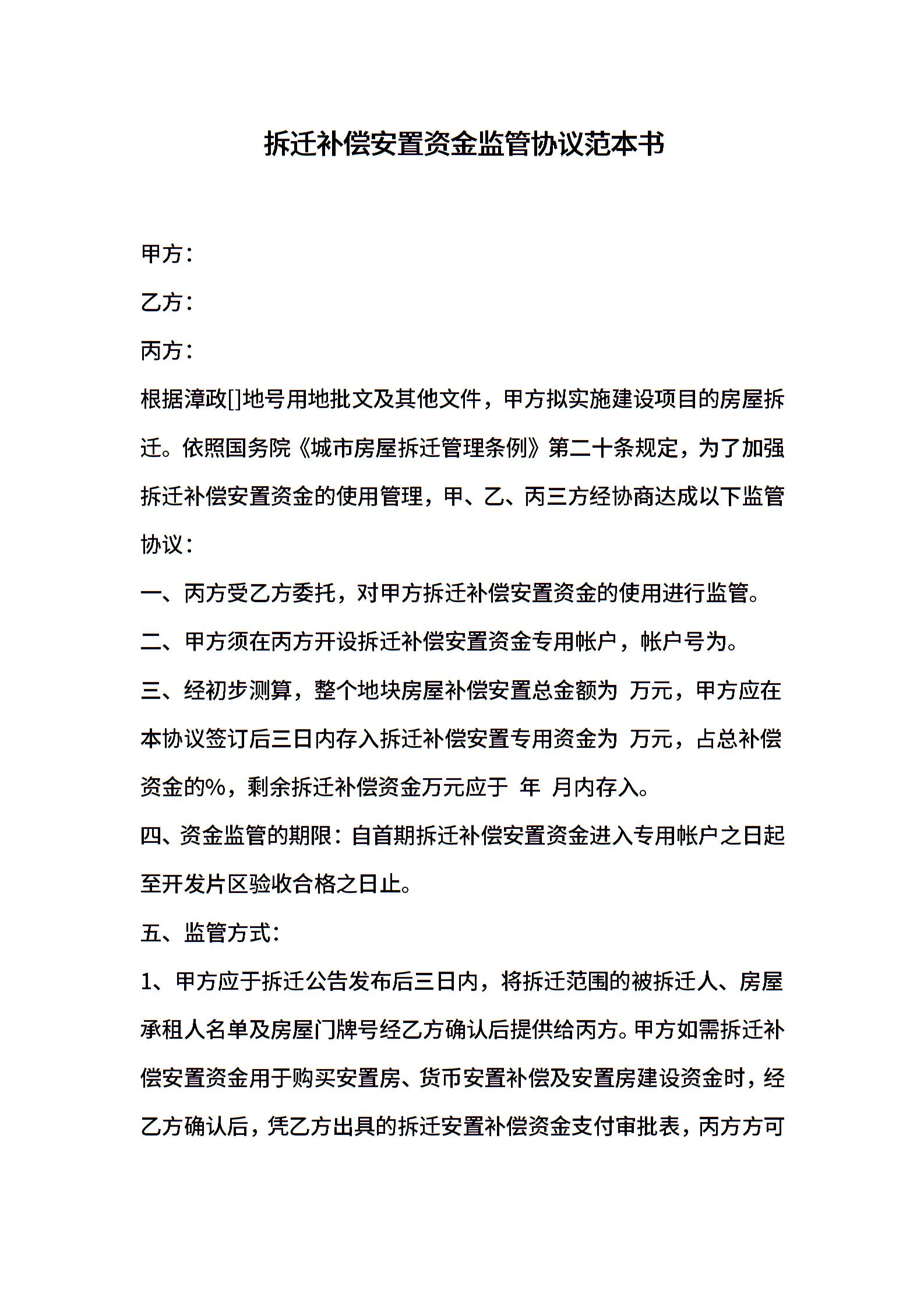 拆迁补偿安置资金监管协议范本书

甲方：

乙方：

丙方：

根据漳政[]地号用地批文及其他文件，甲方拟实施建设项目的房屋拆迁。依照国务院《城市房屋拆迁管理条例》第二十条规定，为了加强拆迁补偿安置资金的使用管理，甲、乙、丙三方经协商达成以下监管协议：

一、丙方受乙方委托，对甲方拆迁补偿安置资金的使用进行监管。

二、甲方须在丙方开设拆迁补偿安置资金专用帐户，帐户号为。

三、经初步测算，整个地块房屋补偿安置总金额为 万元，甲方应在本协议签订后三日内存入拆迁补偿安置专用资金为 万元，占总补偿资金的%，剩余拆迁补偿资金万元应于 年 月内存入。

四、资金监管的期限：自首期拆迁补偿安置资金进入专用帐户之日起至开发片区验收合格之日止。

五、监管方式：

1、甲方应于拆迁公告发布后三日内，将拆迁范围的被拆迁人、房屋承租人名单及房屋门牌号经乙方确认后提供给丙方。甲方如需拆迁补偿安置资金用于购买安置房、货币安置补偿及安置房建设资金时，经乙方确认后，凭乙方出具的拆迁安置补偿资金支付审批表，丙方方可